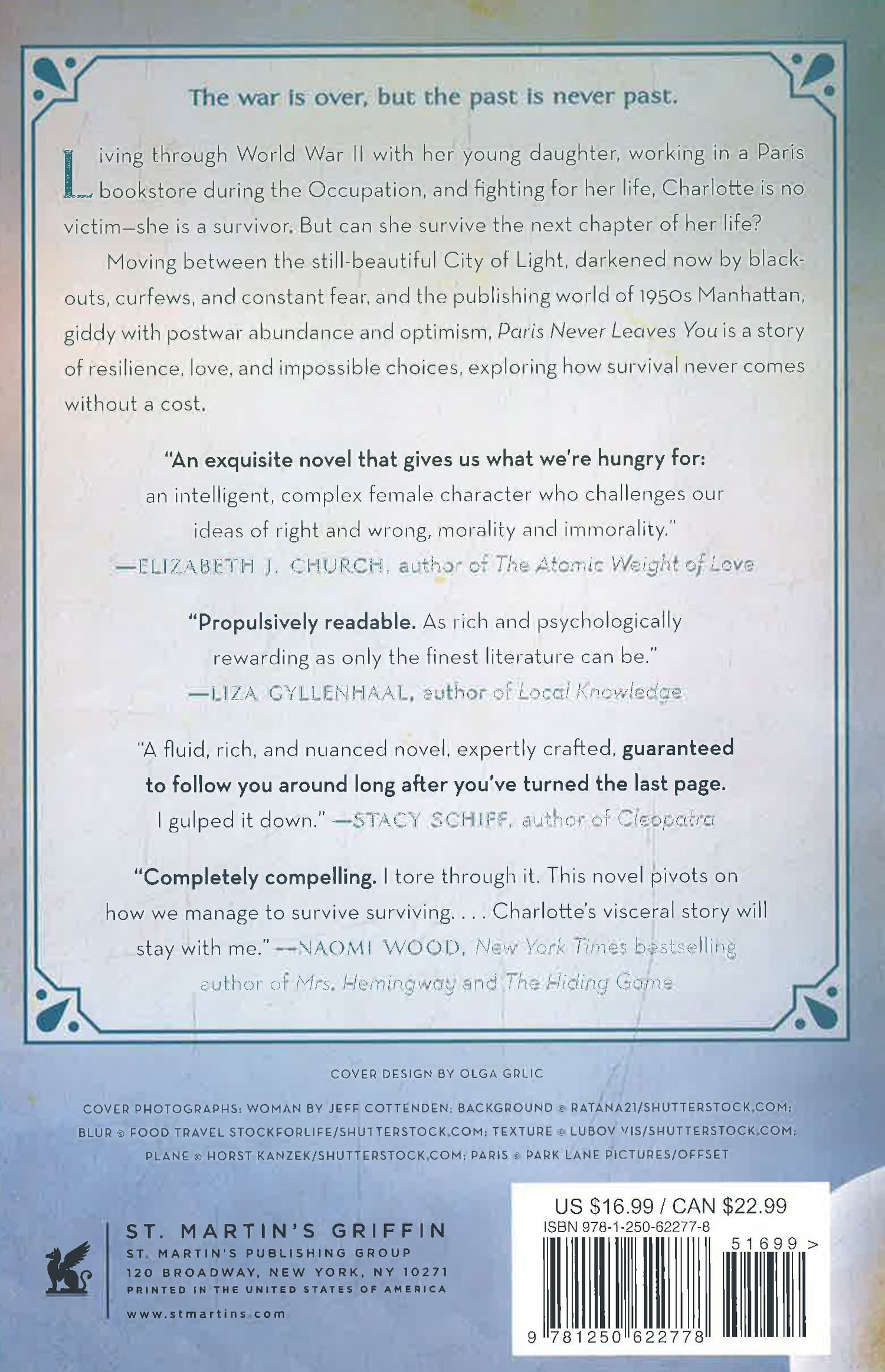 The war is over, but the past is never past.

Living through World War II with her young daughter, working in a Paris bookstore during the Occupation, and fighting for her life, Charlotte is no victim—she is a survivor. But can she survive the next chapter of her life?

Moving between the still-beautiful City of Light, darkened now by blackouts, curfews, and constant fear, and the publishing world of 1950s Manhattan, giddy with postwar abundance and optimism, Paris Never Leaves You is a story of resilience, love, and impossible choices, exploring how survival never comes without a cost.

"An exquisite novel that gives us what we're hungry for: an intelligent, complex female character who challenges our ideas of right and wrong, morality and immorality."
—ELIZABETH J. CHURCH, author of The Atomic Weight of Love

"Propulsively readable. As rich and psychologically rewarding as only the finest literature can be."
—LIZA GYLLENHAAL, author of Local Knowledge

"A fluid, rich, and nuanced novel, expertly crafted, guaranteed to follow you around long after you've turned the last page. I gulped it down." —STACY SCHIFF, author of Cleopatra

"Completely compelling. I tore through it. This novel pivots on how we manage to survive surviving. . . . Charlotte's visceral story will stay with me." —NAOMI WOOD, New York Times bestselling author of Mrs. Hemingway and The Hiding Game

COVER DESIGN BY OLGA GRLIC

COVER PHOTOGRAPHS: WOMAN BY JEFF COTTENDEN; BACKGROUND © RATANA21/SHUTTERSTOCK.COM; BLUR © FOOD TRAVEL STOCKFORLIFE/SHUTTERSTOCK.COM; TEXTURE © LUBOV VIS/SHUTTERSTOCK.COM; PLANE © HORST KANZEK/SHUTTERSTOCK.COM; PARIS © PARK LANE PICTURES/OFFSET

ST. MARTIN'S GRIFFIN
ST. MARTIN'S PUBLISHING GROUP
120 BROADWAY, NEW YORK, NY 10271
PRINTED IN THE UNITED STATES OF AMERICA
www.stmartins.com

US $16.99 / CAN $22.99
ISBN 978-1-250-62277-8
51699 >
9 781250 622778